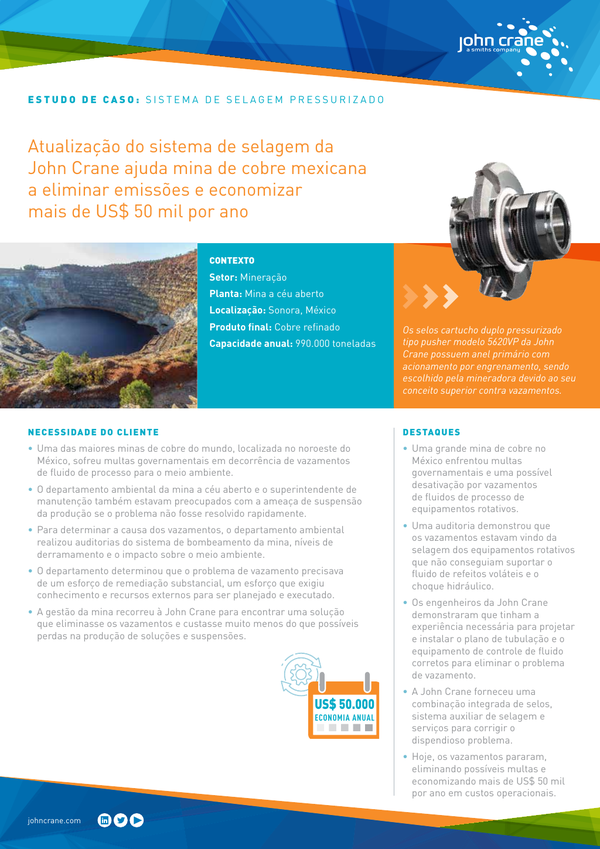 john crane
a smiths company

ESTUDO DE CASO: SISTEMA DE SELAGEM PRESSURIZADO

Atualização do sistema de selagem da John Crane ajuda mina de cobre mexicana a eliminar emissões e economizar mais de US$ 50 mil por ano

CONTEXTO
Setor: Mineração
Planta: Mina a céu aberto
Localização: Sonora, México
Produto final: Cobre refinado
Capacidade anual: 990.000 toneladas

Os selos cartucho duplo pressurizado tipo pusher modelo 5620VP da John Crane possuem anel primário com acionamento por engrenamento, sendo escolhido pela mineradora devido ao seu conceito superior contra vazamentos.

NECESSIDADE DO CLIENTE
• Uma das maiores minas de cobre do mundo, localizada no noroeste do México, sofreu multas governamentais em decorrência de vazamentos de fluido de processo para o meio ambiente.
• O departamento ambiental da mina a céu aberto e o superintendente de manutenção também estavam preocupados com a ameaça de suspensão da produção se o problema não fosse resolvido rapidamente.
• Para determinar a causa dos vazamentos, o departamento ambiental realizou auditorias do sistema de bombeamento da mina, níveis de derramamento e o impacto sobre o meio ambiente.
• O departamento determinou que o problema de vazamento precisava de um esforço de remediação substancial, um esforço que exigiu conhecimento e recursos externos para ser planejado e executado.
• A gestão da mina recorreu à John Crane para encontrar uma solução que eliminasse os vazamentos e custasse muito menos do que possíveis perdas na produção de soluções e suspensões.

US$ 50.000
ECONOMIA ANUAL

DESTAQUES
• Uma grande mina de cobre no México enfrentou multas governamentais e uma possível desativação por vazamentos de fluidos de processo de equipamentos rotativos.
• Uma auditoria demonstrou que os vazamentos estavam vindo da selagem dos equipamentos rotativos que não conseguiam suportar o fluido de refeitos voláteis e o choque hidráulico.
• Os engenheiros da John Crane demonstraram que tinham a experiência necessária para projetar e instalar o plano de tubulação e o equipamento de controle de fluido corretos para eliminar o problema de vazamento.
• A John Crane forneceu uma combinação integrada de selos, sistema auxiliar de selagem e serviços para corrigir o dispendioso problema.
• Hoje, os vazamentos pararam, eliminando possíveis multas e economizando mais de US$ 50 mil por ano em custos operacionais.

johncrane.com